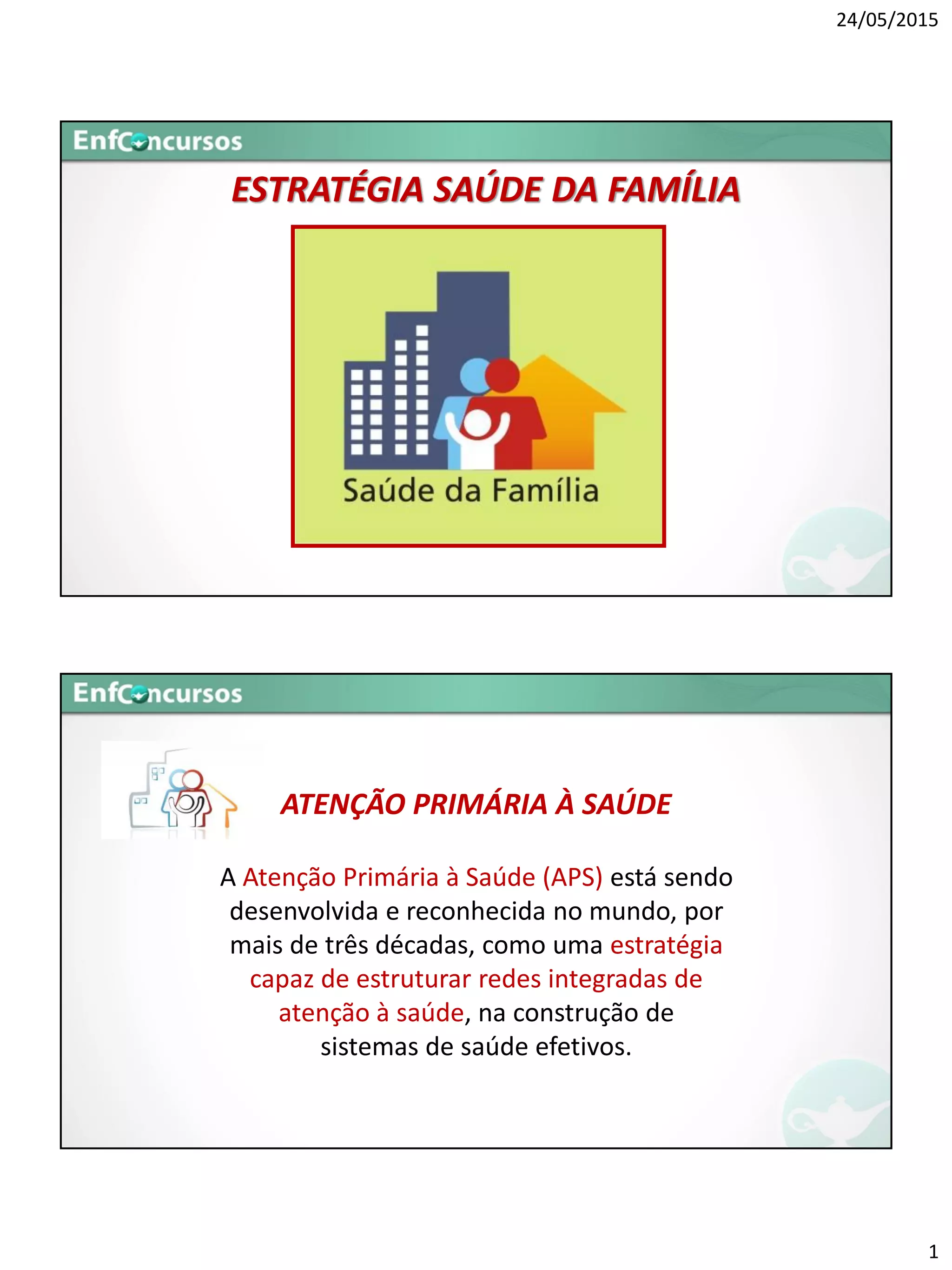 24/05/2015

EnfConcursos

ESTRATÉGIA SAÚDE DA FAMÍLIA

Saúde da Família

EnfConcursos

ATENÇÃO PRIMÁRIA À SAÚDE

A Atenção Primária à Saúde (APS) está sendo desenvolvida e reconhecida no mundo, por mais de três décadas, como uma estratégia capaz de estruturar redes integradas de atenção à saúde, na construção de sistemas de saúde efetivos.

1